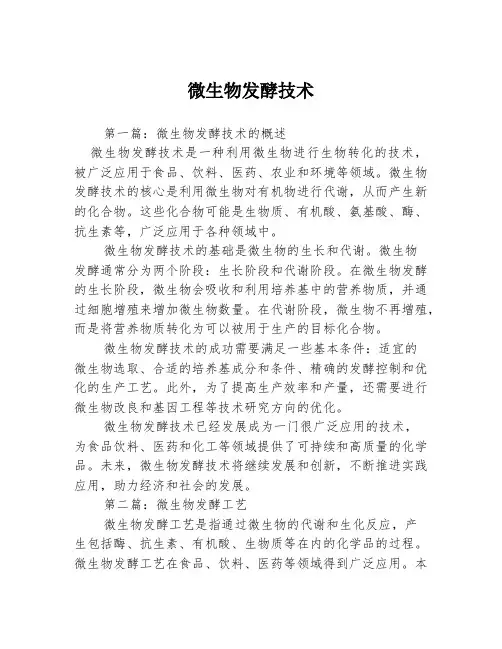 微生物发酵技术

第一篇：微生物发酵技术的概述

微生物发酵技术是一种利用微生物进行生物转化的技术，被广泛应用于食品、饮料、医药、农业和环境等领域。微生物发酵技术的核心是利用微生物对有机物进行代谢，从而产生新的化合物。这些化合物可能是生物质、有机酸、氨基酸、酶、抗生素等，广泛应用于各种领域中。

微生物发酵技术的基础是微生物的生长和代谢。微生物发酵通常分为两个阶段：生长阶段和代谢阶段。在微生物发酵的生长阶段，微生物会吸收和利用培养基中的营养物质，并通过细胞增殖来增加微生物数量。在代谢阶段，微生物不再增殖，而是将营养物质转化为可以被用于生产的目标化合物。

微生物发酵技术的成功需要满足一些基本条件：适宜的微生物选取、合适的培养基成分和条件、精确的发酵控制和优化的生产工艺。此外，为了提高生产效率和产量，还需要进行微生物改良和基因工程等技术研究方向的优化。

微生物发酵技术已经发展成为一门很广泛应用的技术，为食品饮料、医药和化工等领域提供了可持续和高质量的化学品。未来，微生物发酵技术将继续发展和创新，不断推进实践应用，助力经济和社会的发展。

第二篇：微生物发酵工艺

微生物发酵工艺是指通过微生物的代谢和生化反应，产生包括酶、抗生素、有机酸、生物质等在内的化学品的过程。微生物发酵工艺在食品、饮料、医药等领域得到广泛应用。本